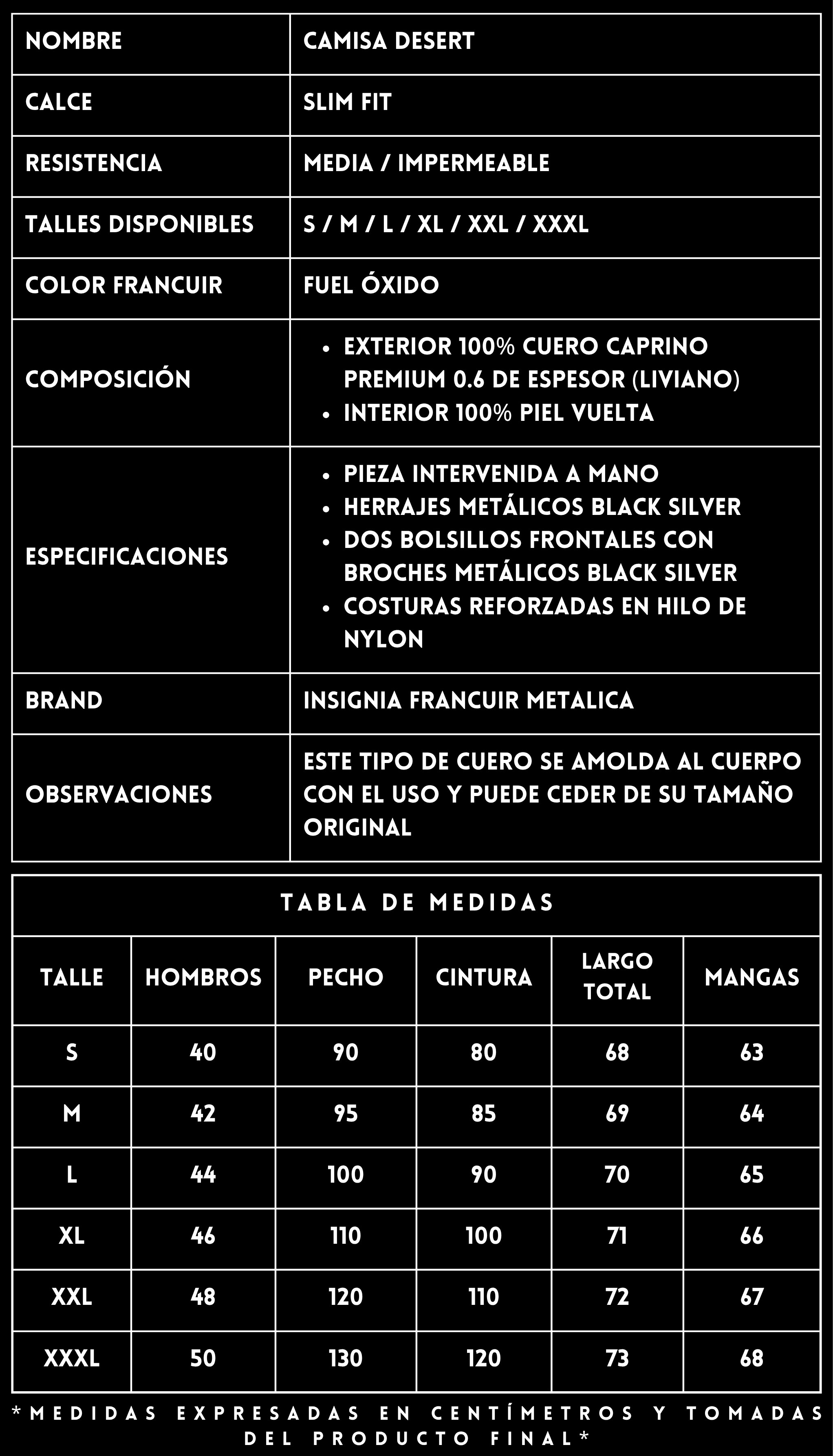 | NOMBRE | CAMISA DESERT |
|---|---|
| CALCE | SLIM FIT |
| RESISTENCIA | MEDIA / IMPERMEABLE |
| TALLES DISPONIBLES | S / M / L / XL / XXL / XXXL |
| COLOR FRANCUIR | FUEL ÓXIDO |
| COMPOSICIÓN | • EXTERIOR 100% CUERO CAPRINO PREMIUM 0.6 DE ESPESOR (LIVIANO) • INTERIOR 100% PIEL VUELTA |
| ESPECIFICACIONES | • PIEZA INTERVENIDA A MANO • HERRAJES METÁLICOS BLACK SILVER • DOS BOLSILLOS FRONTALES CON BROCHES METÁLICOS BLACK SILVER • COSTURAS REFORZADAS EN HILO DE NYLON |
| BRAND | INSIGNIA FRANCUIR METALICA |
| OBSERVACIONES | ESTE TIPO DE CUERO SE AMOLDA AL CUERPO CON EL USO Y PUEDE CEDER DE SU TAMAÑO ORIGINAL |

TABLA DE MEDIDAS

| TALLE | HOMBROS | PECHO | CINTURA | LARGO TOTAL | MANGAS |
|---|---|---|---|---|---|
| S | 40 | 90 | 80 | 68 | 63 |
| M | 42 | 95 | 85 | 69 | 64 |
| L | 44 | 100 | 90 | 70 | 65 |
| XL | 46 | 110 | 100 | 71 | 66 |
| XXL | 48 | 120 | 110 | 72 | 67 |
| XXXL | 50 | 130 | 120 | 73 | 68 |

*MEDIDAS EXPRESADAS EN CENTÍMETROS Y TOMADAS DEL PRODUCTO FINAL*